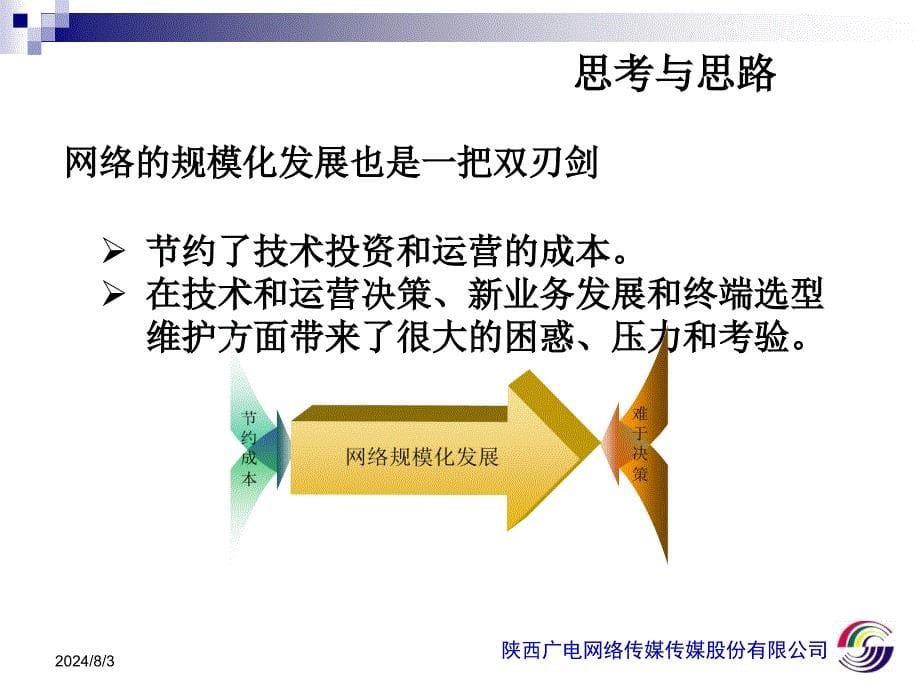 思考与思路

网络的规模化发展也是一把双刃剑

➢ 节约了技术投资和运营的成本。
➢ 在技术和运营决策、新业务发展和终端选型维护方面带来了很大的困惑、压力和考验。

节约成本

网络规模化发展

难于决策

2024/8/3

陕西广电网络传媒传媒股份有限公司